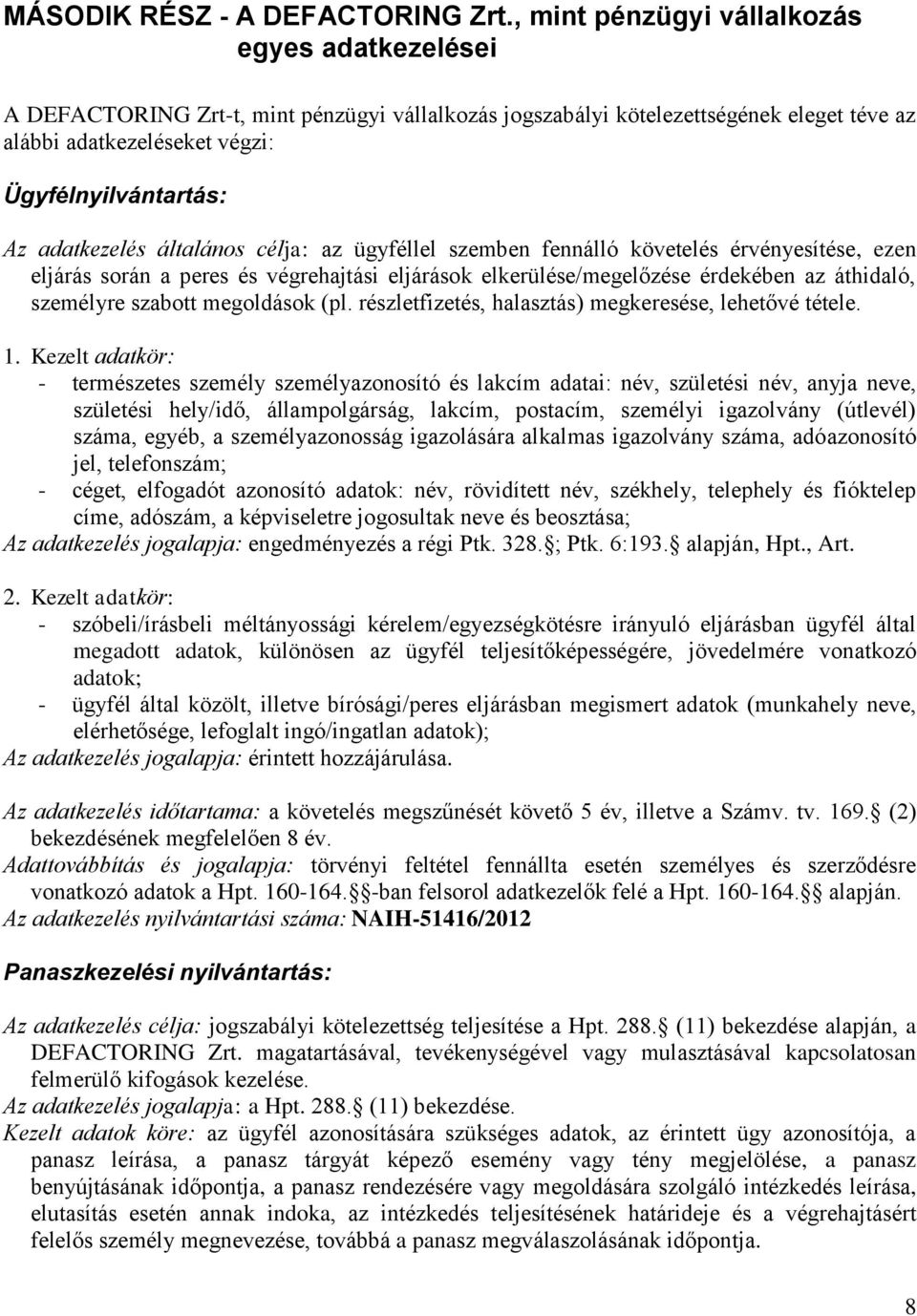 MÁSODIK RÉSZ - A DEFACTORING Zrt., mint pénzügyi vállalkozás egyes adatkezelései

A DEFACTORING Zrt-t, mint pénzügyi vállalkozás jogszabályi kötelezettségének eleget téve az alábbi adatkezeléseket végzi:

Ügyfélnyilvántartás:

Az adatkezelés általános célja: az ügyféllel szemben fennálló követelés érvényesítése, ezen eljárás során a peres és végrehajtási eljárások elkerülése/megelőzése érdekében az áthidaló, személyre szabott megoldások (pl. részletfizetés, halasztás) megkeresése, lehetővé tétele.

1. Kezelt adatkör:
- természetes személy személyazonosító és lakcím adatai: név, születési név, anyja neve, születési hely/idő, állampolgárság, lakcím, postacím, személyi igazolvány (útlevél) száma, egyéb, a személyazonosság igazolására alkalmas igazolvány száma, adóazonosító jel, telefonszám;
- céget, elfogadót azonosító adatok: név, rövidített név, székhely, telephely és fióktelep címe, adószám, a képviseletre jogosultak neve és beosztása;
Az adatkezelés jogalapja: engedményezés a régi Ptk. 328. ; Ptk. 6:193. alapján, Hpt., Art.

2. Kezelt adatkör:
- szóbeli/írásbeli méltányossági kérelem/egyezségkötésre irányuló eljárásban ügyfél által megadott adatok, különösen az ügyfél teljesítőképességére, jövedelmére vonatkozó adatok;
- ügyfél által közölt, illetve bírósági/peres eljárásban megismert adatok (munkahely neve, elérhetősége, lefoglalt ingó/ingatlan adatok);
Az adatkezelés jogalapja: érintett hozzájárulása.

Az adatkezelés időtartama: a követelés megszűnését követő 5 év, illetve a Számv. tv. 169. (2) bekezdésének megfelelően 8 év.
Adattovábbítás és jogalapja: törvényi feltétel fennállta esetén személyes és szerződésre vonatkozó adatok a Hpt. 160-164. -ban felsorol adatkezelők felé a Hpt. 160-164. alapján.
Az adatkezelés nyilvántartási száma: NAIH-51416/2012

Panaszkezelési nyilvántartás:

Az adatkezelés célja: jogszabályi kötelezettség teljesítése a Hpt. 288. (11) bekezdése alapján, a DEFACTORING Zrt. magatartásával, tevékenységével vagy mulasztásával kapcsolatosan felmerülő kifogások kezelése.
Az adatkezelés jogalapja: a Hpt. 288. (11) bekezdése.
Kezelt adatok köre: az ügyfél azonosítására szükséges adatok, az érintett ügy azonosítója, a panasz leírása, a panasz tárgyát képező esemény vagy tény megjelölése, a panasz benyújtásának időpontja, a panasz rendezésére vagy megoldására szolgáló intézkedés leírása, elutasítás esetén annak indoka, az intézkedés teljesítésének határideje és a végrehajtásért felelős személy megnevezése, továbbá a panasz megválaszolásának időpontja.

8